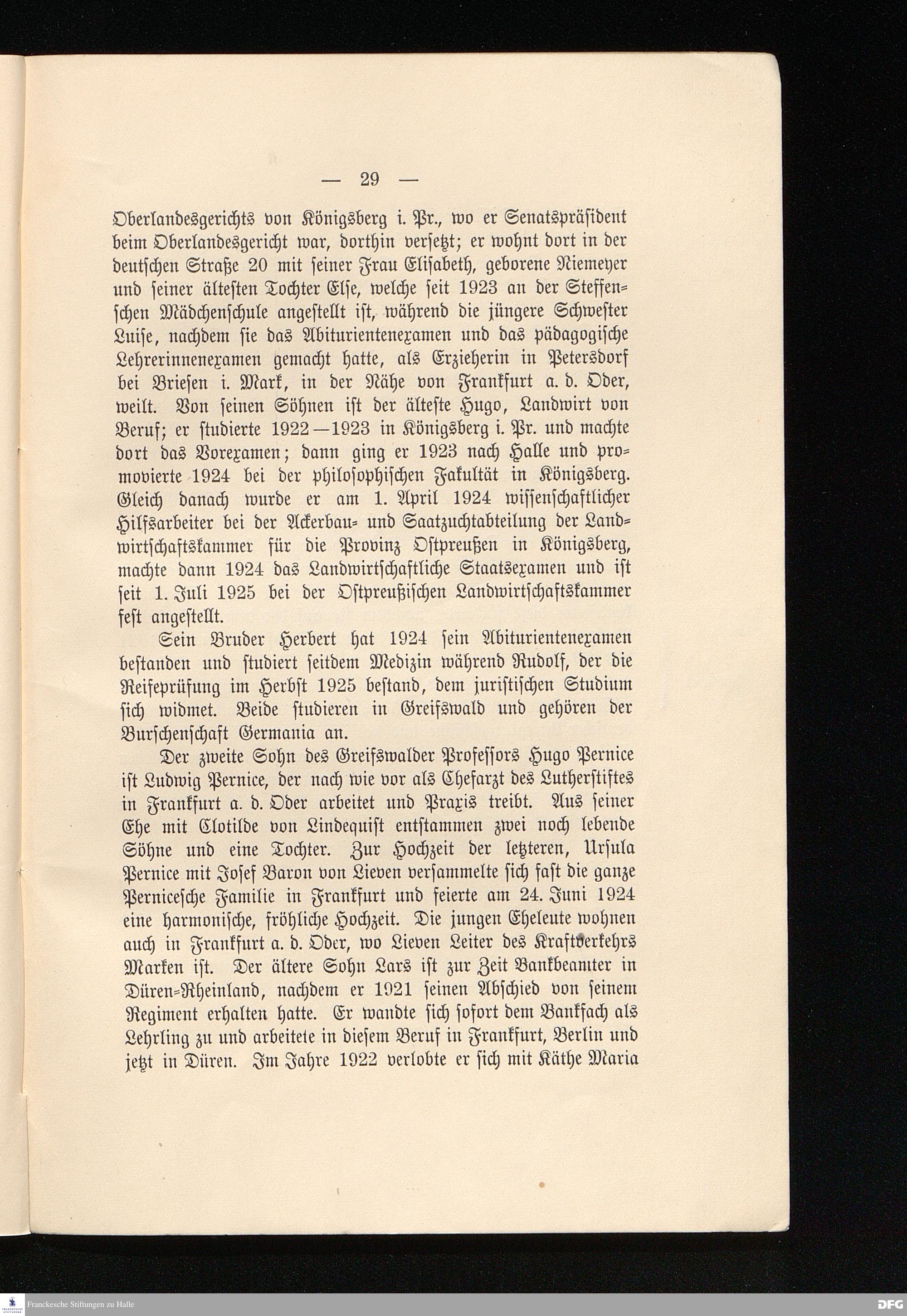 — 29 —

Oberlandesgerichts von Königsberg i. Pr., wo er Senatspräsident beim Oberlandesgericht war, dorthin versetzt; er wohnt dort in der deutschen Straße 20 mit seiner Frau Elisabeth, geborene Niemeyer und seiner ältesten Tochter Else, welche seit 1923 an der Steffenschen Mädchenschule angestellt ist, während die jüngere Schwester Luise, nachdem sie das Abiturientenexamen und das pädagogische Lehrerinnenexamen gemacht hatte, als Erzieherin in Petersdorf bei Briesen i. Mark, in der Nähe von Frankfurt a. d. Oder, weilt. Von seinen Söhnen ist der älteste Hugo, Landwirt von Beruf; er studierte 1922—1923 in Königsberg i. Pr. und machte dort das Vorexamen; dann ging er 1923 nach Halle und promovierte 1924 bei der philosophischen Fakultät in Königsberg. Gleich danach wurde er am 1. April 1924 wissenschaftlicher Hilfsarbeiter bei der Ackerbau- und Saatzuchtabteilung der Landwirtschaftskammer für die Provinz Ostpreußen in Königsberg, machte dann 1924 das Landwirtschaftliche Staatsexamen und ist seit 1. Juli 1925 bei der Ostpreußischen Landwirtschaftskammer fest angestellt.

Sein Bruder Herbert hat 1924 sein Abiturientenexamen bestanden und studiert seitdem Medizin während Rudolf, der die Reifeprüfung im Herbst 1925 bestand, dem juristischen Studium sich widmet. Beide studieren in Greifswald und gehören der Burschenschaft Germania an.

Der zweite Sohn des Greifswalder Professors Hugo Pernice ist Ludwig Pernice, der nach wie vor als Chefarzt des Lutherstiftes in Frankfurt a. d. Oder arbeitet und Praxis treibt. Aus seiner Ehe mit Clotilde von Lindequist entstammen zwei noch lebende Söhne und eine Tochter. Zur Hochzeit der letzteren, Ursula Pernice mit Josef Baron von Lieven versammelte sich fast die ganze Pernicesche Familie in Frankfurt und feierte am 24. Juni 1924 eine harmonische, fröhliche Hochzeit. Die jungen Eheleute wohnen auch in Frankfurt a. d. Oder, wo Lieven Leiter des Kraftverkehrs Marken ist. Der ältere Sohn Lars ist zur Zeit Bankbeamter in Düren-Rheinland, nachdem er 1921 seinen Abschied von seinem Regiment erhalten hatte. Er wandte sich sofort dem Bankfach als Lehrling zu und arbeitete in diesem Beruf in Frankfurt, Berlin und jetzt in Düren. Im Jahre 1922 verlobte er sich mit Käthe Maria

Franckesche Stiftungen zu Halle
DFG